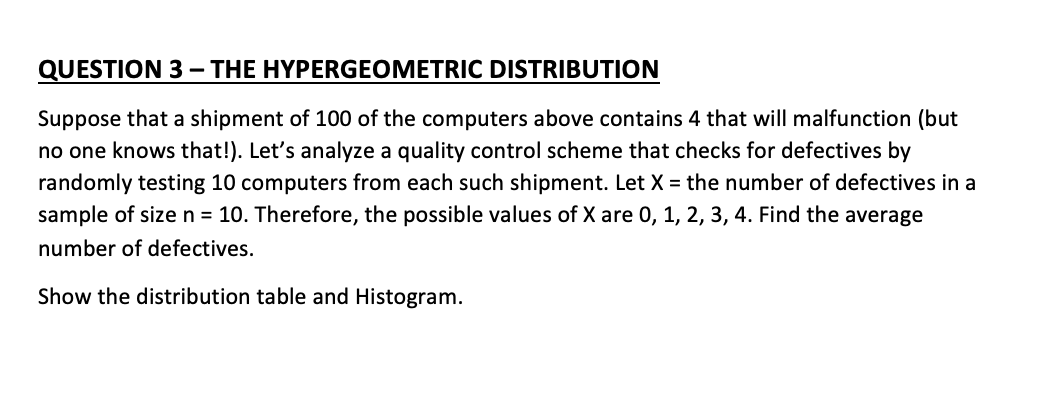 QUESTION 3 – THE HYPERGEOMETRIC DISTRIBUTION

Suppose that a shipment of 100 of the computers above contains 4 that will malfunction (but no one knows that!). Let's analyze a quality control scheme that checks for defectives by randomly testing 10 computers from each such shipment. Let X = the number of defectives in a sample of size n = 10. Therefore, the possible values of X are 0, 1, 2, 3, 4. Find the average number of defectives.

Show the distribution table and Histogram.